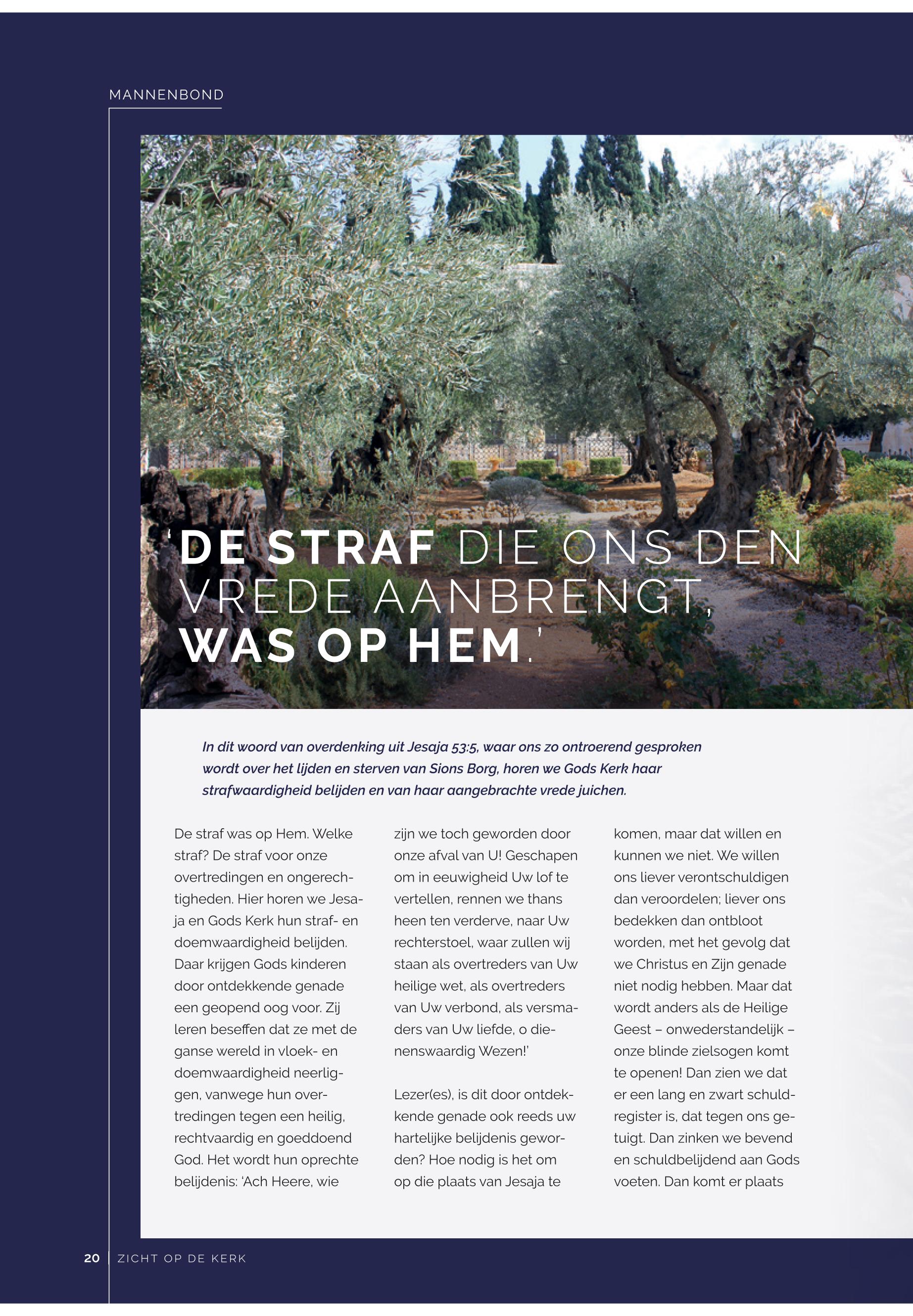 MANNENBOND

'DE STRAF DIE ONS DEN VREDE AANBRENGT, WAS OP HEM.'

In dit woord van overdenking uit Jesaja 53:5, waar ons zo ontroerend gesproken wordt over het lijden en sterven van Sions Borg, horen we Gods Kerk haar strafwaardigheid belijden en van haar aangebrachte vrede juichen.

De straf was op Hem. Welke straf? De straf voor onze overtredingen en ongerechtigheden. Hier horen we Jesaja en Gods Kerk hun straf- en doemwaardigheid belijden. Daar krijgen Gods kinderen door ontdekkende genade een geopend oog voor. Zij leren beseffen dat ze met de ganse wereld in vloek- en doemwaardigheid neerliggen, vanwege hun overtredingen tegen een heilig, rechtvaardig en goeddoend God. Het wordt hun oprechte belijdenis: 'Ach Heere, wie zijn we toch geworden door onze afval van U! Geschapen om in eeuwigheid Uw lof te vertellen, rennen we thans heen ten verderve, naar Uw rechterstoel, waar zullen wij staan als overtreders van Uw heilige wet, als overtreders van Uw verbond, als versmaders van Uw liefde, o dienenswaardig Wezen!'

Lezer(es), is dit door ontdekkende genade ook reeds uw hartelijke belijdenis geworden? Hoe nodig is het om op die plaats van Jesaja te komen, maar dat willen en kunnen we niet. We willen ons liever verontschuldigen dan veroordelen; liever ons bedekken dan ontbloot worden, met het gevolg dat we Christus en Zijn genade niet nodig hebben. Maar dat wordt anders als de Heilige Geest – onwederstandelijk – onze blinde zielsogen komt te openen! Dan zien we dat er een lang en zwart schuldregister is, dat tegen ons getuigt. Dan zinken we bevend en schuldbelijdend aan Gods voeten. Dan komt er plaats

20 ZICHT OP DE KERK